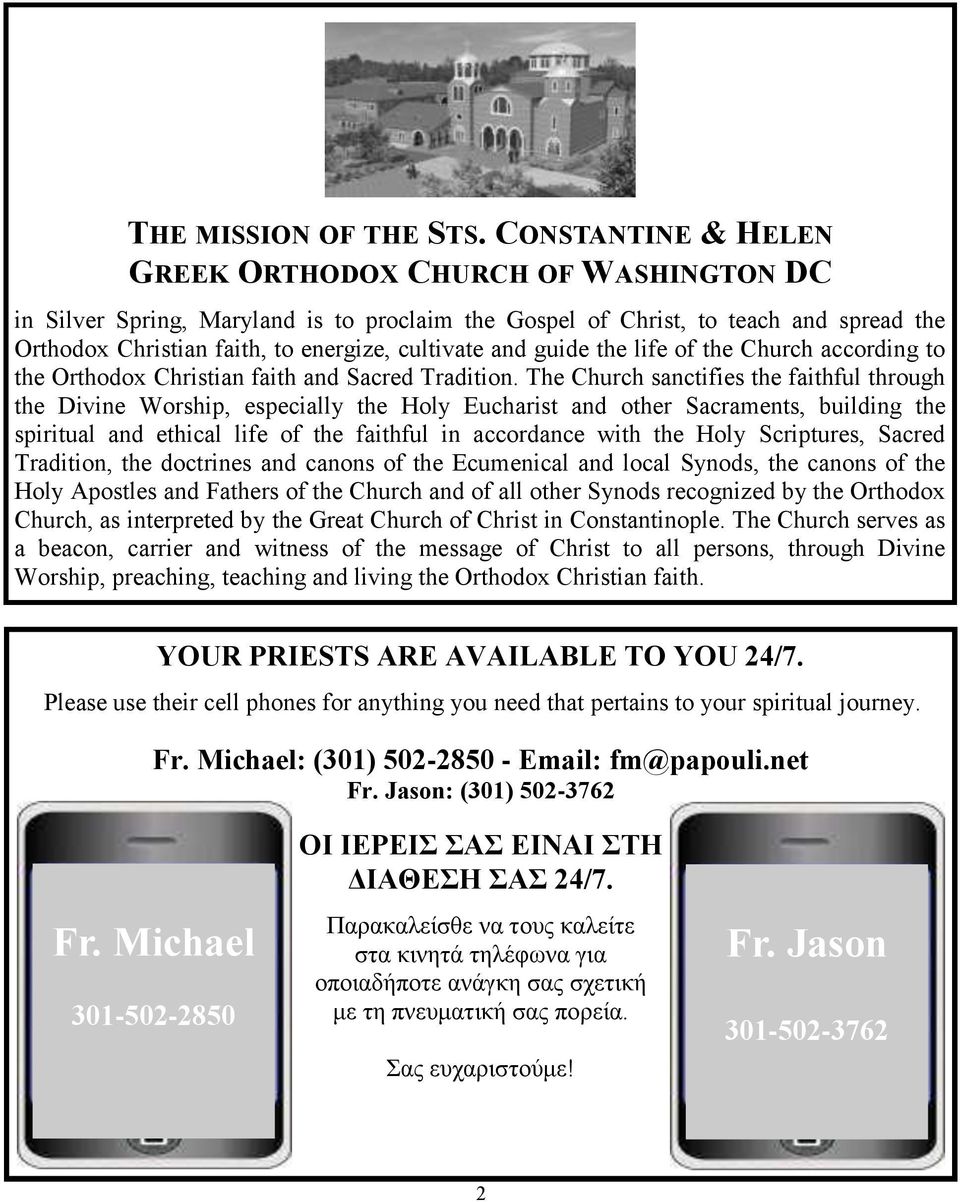 THE MISSION OF THE STS. CONSTANTINE & HELEN GREEK ORTHODOX CHURCH OF WASHINGTON DC

in Silver Spring, Maryland is to proclaim the Gospel of Christ, to teach and spread the Orthodox Christian faith, to energize, cultivate and guide the life of the Church according to the Orthodox Christian faith and Sacred Tradition. The Church sanctifies the faithful through the Divine Worship, especially the Holy Eucharist and other Sacraments, building the spiritual and ethical life of the faithful in accordance with the Holy Scriptures, Sacred Tradition, the doctrines and canons of the Ecumenical and local Synods, the canons of the Holy Apostles and Fathers of the Church and of all other Synods recognized by the Orthodox Church, as interpreted by the Great Church of Christ in Constantinople. The Church serves as a beacon, carrier and witness of the message of Christ to all persons, through Divine Worship, preaching, teaching and living the Orthodox Christian faith.

YOUR PRIESTS ARE AVAILABLE TO YOU 24/7.

Please use their cell phones for anything you need that pertains to your spiritual journey.

Fr. Michael: (301) 502-2850 - Email: fm@papouli.net

Fr. Jason: (301) 502-3762

Fr. Michael

301-502-2850

ΟΙ ΙΕΡΕΙΣ ΣΑΣ ΕΙΝΑΙ ΣΤΗ ΔΙΑΘΕΣΗ ΣΑΣ 24/7.

Παρακαλείσθε να τους καλείτε στα κινητά τηλέφωνα για οποιαδήποτε ανάγκη σας σχετική με τη πνευματική σας πορεία.

Σας ευχαριστούμε!

Fr. Jason

301-502-3762

2